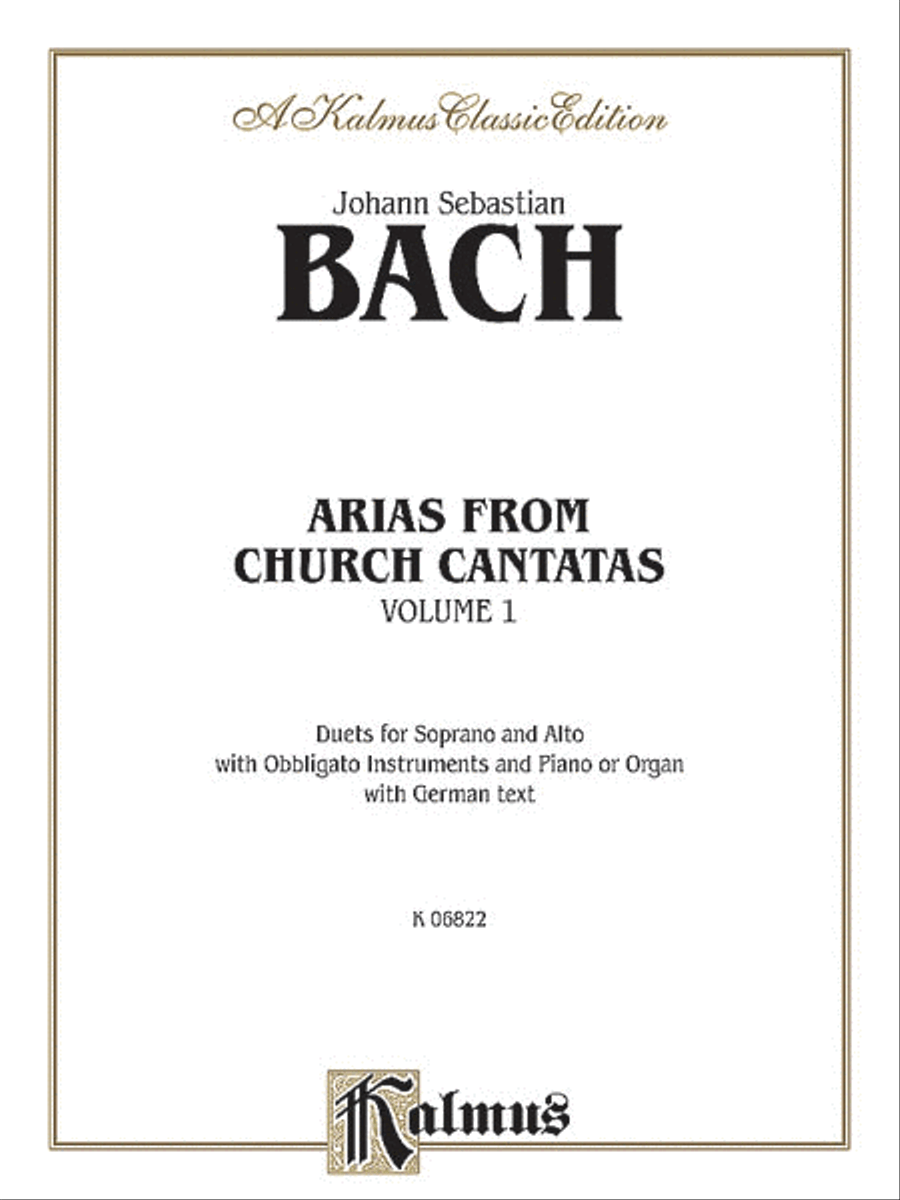 A Kalmus Classic Edition

Johann Sebastian
BACH

ARIAS FROM CHURCH CANTATAS
VOLUME 1

Duets for Soprano and Alto
with Obbligato Instruments and Piano or Organ
with German text

K 06822

Kalmus